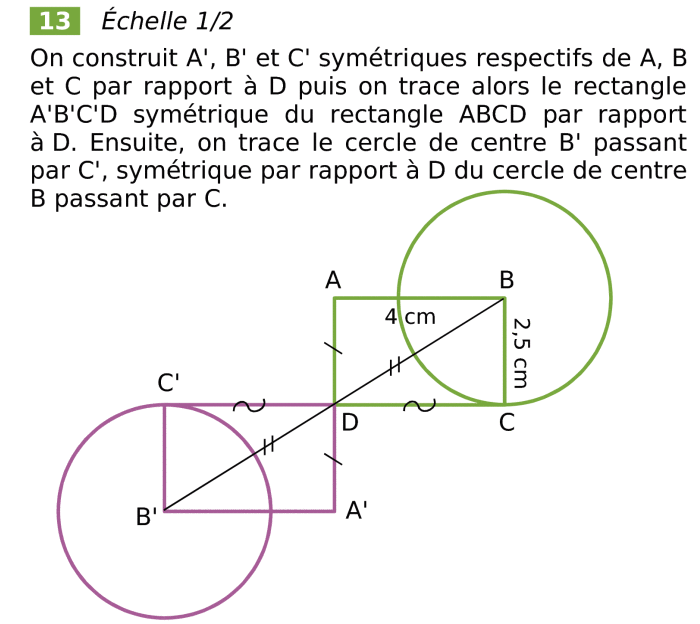 13 Échelle 1/2

On construit A', B' et C' symétriques respectifs de A, B et C par rapport à D puis on trace alors le rectangle A'B'C'D symétrique du rectangle ABCD par rapport à D. Ensuite, on trace le cercle de centre B' passant par C', symétrique par rapport à D du cercle de centre B passant par C.

A
B
4 cm
2,5 cm
C'
D
C
B'
A'